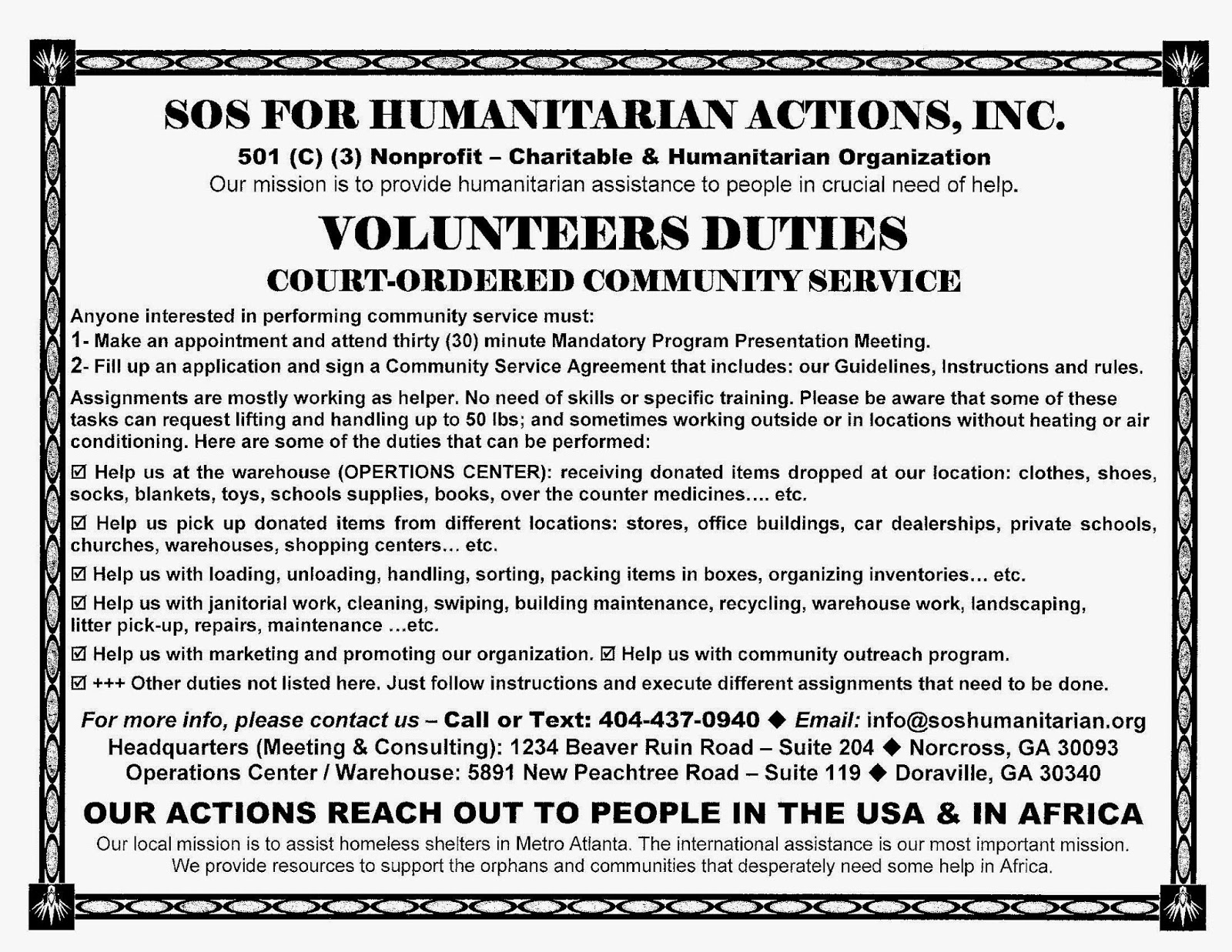 SOS FOR HUMANITARIAN ACTIONS, INC.

501 (C) (3) Nonprofit – Charitable & Humanitarian Organization
Our mission is to provide humanitarian assistance to people in crucial need of help.

VOLUNTEERS DUTIES

COURT-ORDERED COMMUNITY SERVICE

Anyone interested in performing community service must:
1- Make an appointment and attend thirty (30) minute Mandatory Program Presentation Meeting.
2- Fill up an application and sign a Community Service Agreement that includes: our Guidelines, Instructions and rules.

Assignments are mostly working as helper. No need of skills or specific training. Please be aware that some of these tasks can request lifting and handling up to 50 lbs; and sometimes working outside or in locations without heating or air conditioning. Here are some of the duties that can be performed:

☑ Help us at the warehouse (OPERTIONS CENTER): receiving donated items dropped at our location: clothes, shoes, socks, blankets, toys, schools supplies, books, over the counter medicines.... etc.

☑ Help us pick up donated items from different locations: stores, office buildings, car dealerships, private schools, churches, warehouses, shopping centers... etc.

☑ Help us with loading, unloading, handling, sorting, packing items in boxes, organizing inventories... etc.

☑ Help us with janitorial work, cleaning, swiping, building maintenance, recycling, warehouse work, landscaping, litter pick-up, repairs, maintenance ...etc.

☑ Help us with marketing and promoting our organization. ☑ Help us with community outreach program.

☑ +++ Other duties not listed here. Just follow instructions and execute different assignments that need to be done.

For more info, please contact us – Call or Text: 404-437-0940 ◆ Email: info@soshumanitarian.org
Headquarters (Meeting & Consulting): 1234 Beaver Ruin Road – Suite 204 ◆ Norcross, GA 30093
Operations Center / Warehouse: 5891 New Peachtree Road – Suite 119 ◆ Doraville, GA 30340

OUR ACTIONS REACH OUT TO PEOPLE IN THE USA & IN AFRICA

Our local mission is to assist homeless shelters in Metro Atlanta. The international assistance is our most important mission. We provide resources to support the orphans and communities that desperately need some help in Africa.